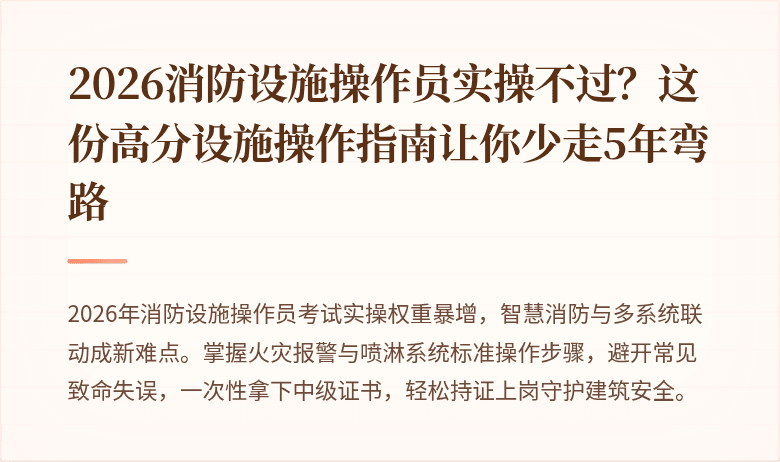 2026消防设施操作员实操不过？这份高分设施操作指南让你少走5年弯路

2026年消防设施操作员考试实操权重暴增，智慧消防与多系统联动成新难点。掌握火灾报警与喷淋系统标准操作步骤，避开常见致命失误，一次性拿下中级证书，轻松持证上岗守护建筑安全。